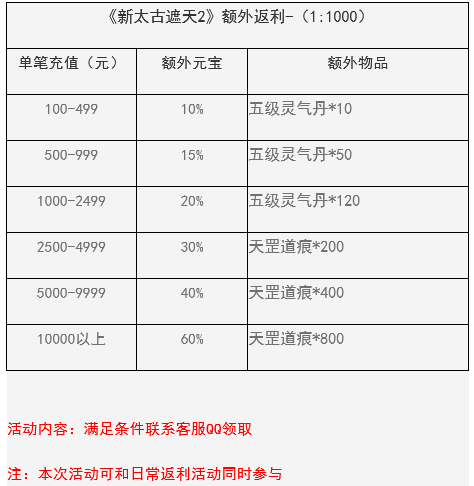 《新太古遮天2》额外返利-（1:1000）

| 单笔充值（元） | 额外元宝 | 额外物品 |
|---|---|---|
| 100-499 | 10% | 五级灵气丹*10 |
| 500-999 | 15% | 五级灵气丹*50 |
| 1000-2499 | 20% | 五级灵气丹*120 |
| 2500-4999 | 30% | 天罡道痕*200 |
| 5000-9999 | 40% | 天罡道痕*400 |
| 10000以上 | 60% | 天罡道痕*800 |

活动内容：满足条件联系客服QQ领取

注：本次活动可和日常返利活动同时参与